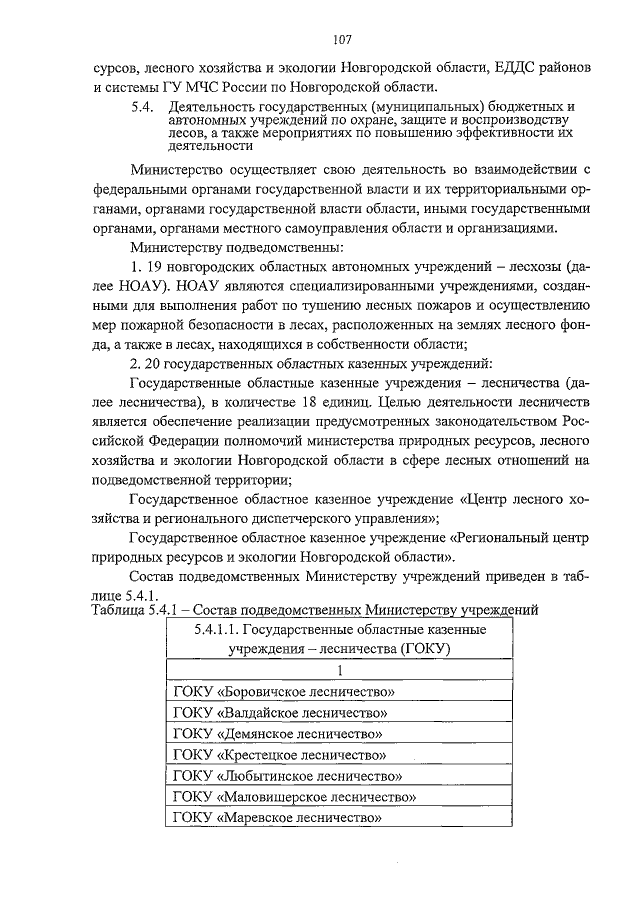 107

сурсов, лесного хозяйства и экологии Новгородской области, ЕДДС районов и системы ГУ МЧС России по Новгородской области.

5.4. Деятельность государственных (муниципальных) бюджетных и автономных учреждений по охране, защите и воспроизводству лесов, а также мероприятиях по повышению эффективности их деятельности

Министерство осуществляет свою деятельность во взаимодействии с федеральными органами государственной власти и их территориальными органами, органами государственной власти области, иными государственными органами, органами местного самоуправления области и организациями.

Министерству подведомственны:

1. 19 новгородских областных автономных учреждений – лесхозы (далее НОАУ). НОАУ являются специализированными учреждениями, созданными для выполнения работ по тушению лесных пожаров и осуществлению мер пожарной безопасности в лесах, расположенных на землях лесного фонда, а также в лесах, находящихся в собственности области;

2. 20 государственных областных казенных учреждений:

Государственные областные казенные учреждения – лесничества (далее лесничества), в количестве 18 единиц. Целью деятельности лесничеств является обеспечение реализации предусмотренных законодательством Российской Федерации полномочий министерства природных ресурсов, лесного хозяйства и экологии Новгородской области в сфере лесных отношений на подведомственной территории;

Государственное областное казенное учреждение «Центр лесного хозяйства и регионального диспетчерского управления»;

Государственное областное казенное учреждение «Региональный центр природных ресурсов и экологии Новгородской области».

Состав подведомственных Министерству учреждений приведен в таблице 5.4.1.

Таблица 5.4.1 – Состав подведомственных Министерству учреждений

| 5.4.1.1. Государственные областные казенные учреждения – лесничества (ГОКУ) |
|---|
| 1 |
| ГОКУ «Боровичское лесничество» |
| ГОКУ «Валдайское лесничество» |
| ГОКУ «Демянское лесничество» |
| ГОКУ «Крестецкое лесничество» |
| ГОКУ «Любытинское лесничество» |
| ГОКУ «Маловишерское лесничество» |
| ГОКУ «Маревское лесничество» |